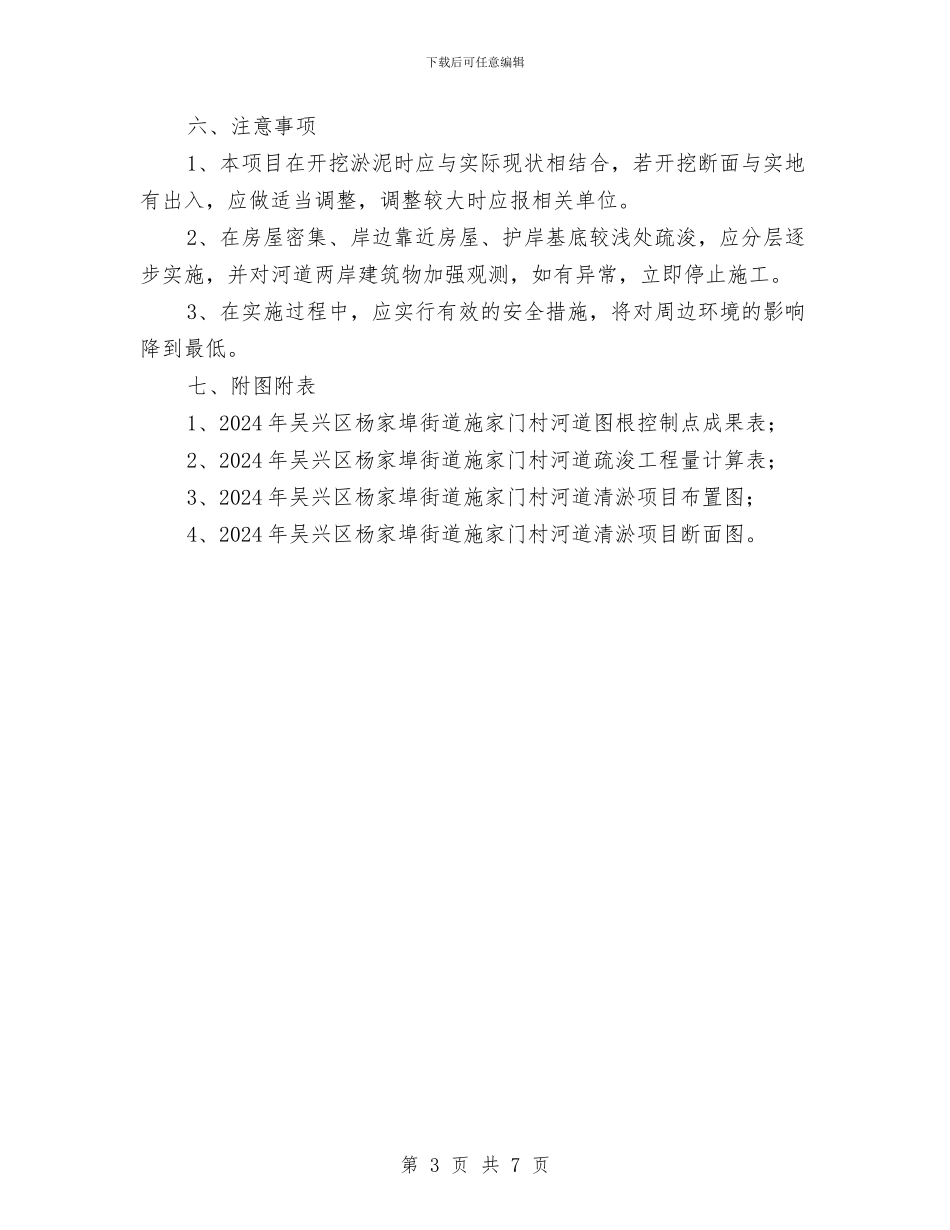 下载后可任意编辑

六、注意事项

1、本项目在开挖淤泥时应与实际现状相结合，若开挖断面与实地有出入，应做适当调整，调整较大时应报相关单位。

2、在房屋密集、岸边靠近房屋、护岸基底较浅处疏浚，应分层逐步实施，并对河道两岸建筑物加强观测，如有异常，立即停止施工。

3、在实施过程中，应实行有效的安全措施，将对周边环境的影响降到最低。

七、附图附表

1、2024 年吴兴区杨家埠街道施家门村河道图根控制点成果表；

2、2024 年吴兴区杨家埠街道施家门村河道疏浚工程量计算表；

3、2024 年吴兴区杨家埠街道施家门村河道清淤项目布置图；

4、2024 年吴兴区杨家埠街道施家门村河道清淤项目断面图。

第 3 页 共 7 页